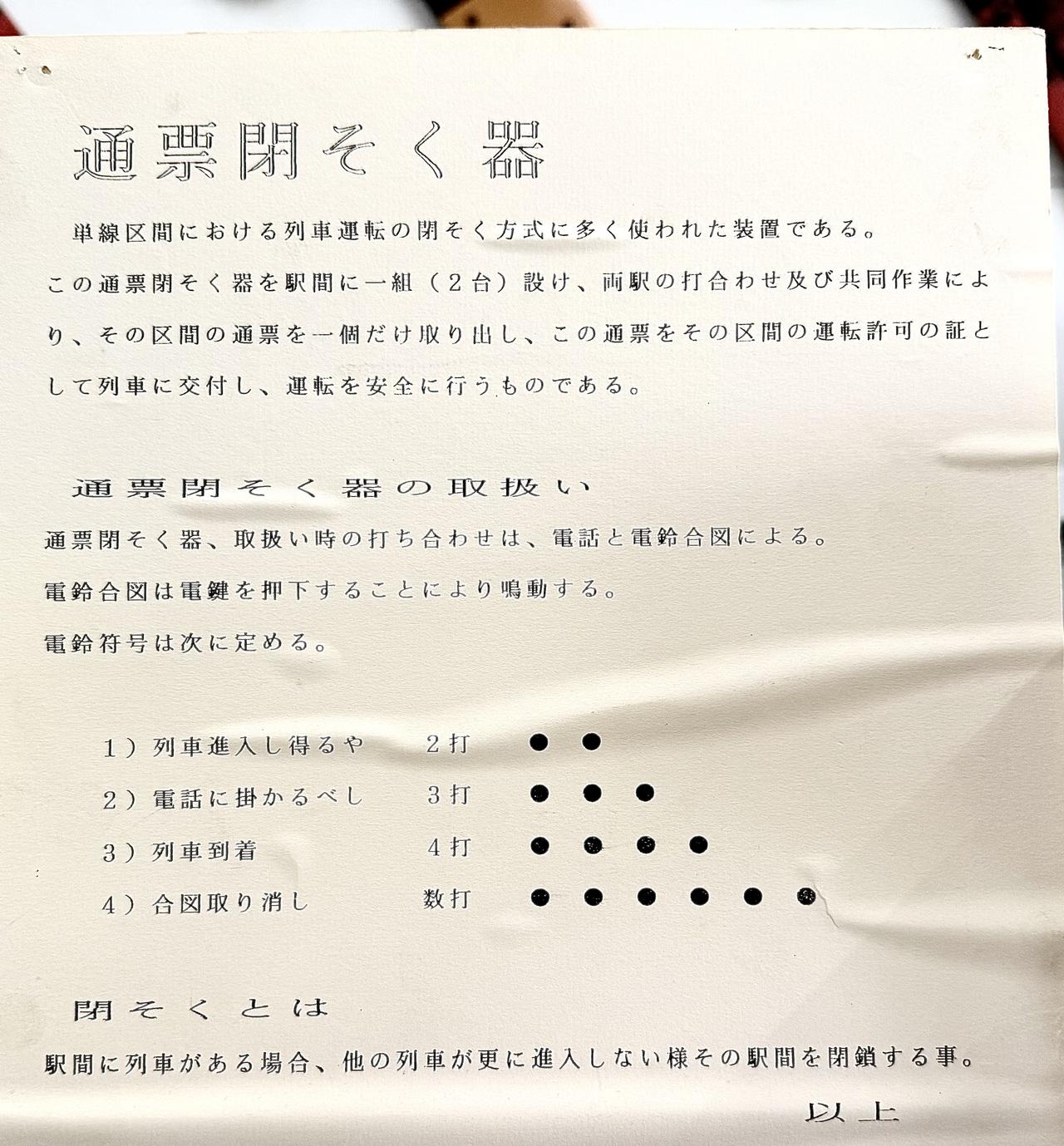 通票閉そく器

単線区間における列車運転の閉そく方式に多く使われた装置である。

この通票閉そく器を駅間に一組（2台）設け、両駅の打合わせ及び共同作業により、その区間の通票を一個だけ取り出し、この通票をその区間の運転許可の証として列車に交付し、運転を安全に行うものである。

通票閉そく器の取扱い

通票閉そく器、取扱い時の打ち合わせは、電話と電鈴合図による。

電鈴合図は電鍵を押下することにより鳴動する。

電鈴符号は次に定める。

1）列車進入し得るや 2打 ● ●
2）電話に掛かるべし 3打 ● ● ●
3）列車到着 4打 ● ● ● ●
4）合図取り消し 数打 ● ● ● ● ● ●

閉そくとは

駅間に列車がある場合、他の列車が更に進入しない様その駅間を閉鎖する事。

以上